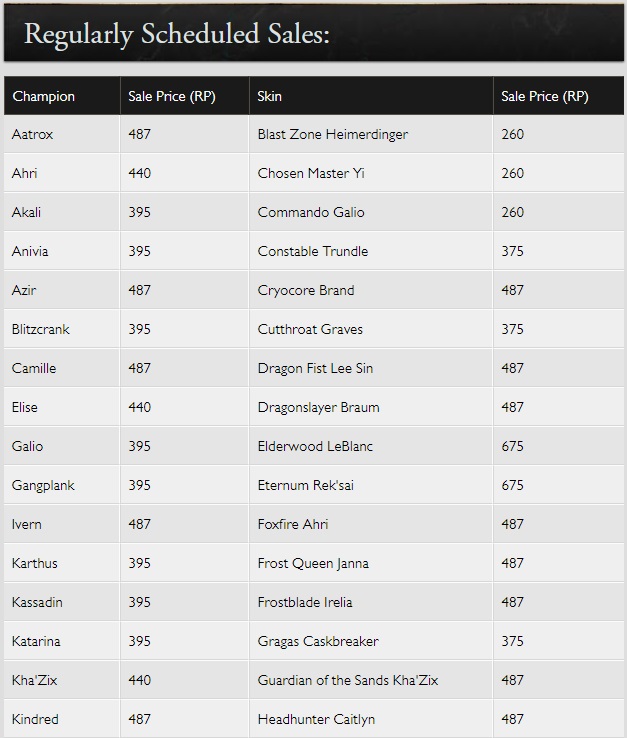 Regularly Scheduled Sales:

| Champion | Sale Price (RP) | Skin | Sale Price (RP) |
|---|---|---|---|
| Aatrox | 487 | Blast Zone Heimerdinger | 260 |
| Ahri | 440 | Chosen Master Yi | 260 |
| Akali | 395 | Commando Galio | 260 |
| Anivia | 395 | Constable Trundle | 375 |
| Azir | 487 | Cryocore Brand | 487 |
| Blitzcrank | 395 | Cutthroat Graves | 375 |
| Camille | 487 | Dragon Fist Lee Sin | 487 |
| Elise | 440 | Dragonslayer Braum | 487 |
| Galio | 395 | Elderwood LeBlanc | 675 |
| Gangplank | 395 | Eternum Rek'sai | 675 |
| Ivern | 487 | Foxfire Ahri | 487 |
| Karthus | 395 | Frost Queen Janna | 487 |
| Kassadin | 395 | Frostblade Irelia | 487 |
| Katarina | 395 | Gragas Caskbreaker | 375 |
| Kha'Zix | 440 | Guardian of the Sands Kha'Zix | 487 |
| Kindred | 487 | Headhunter Caitlyn | 487 |